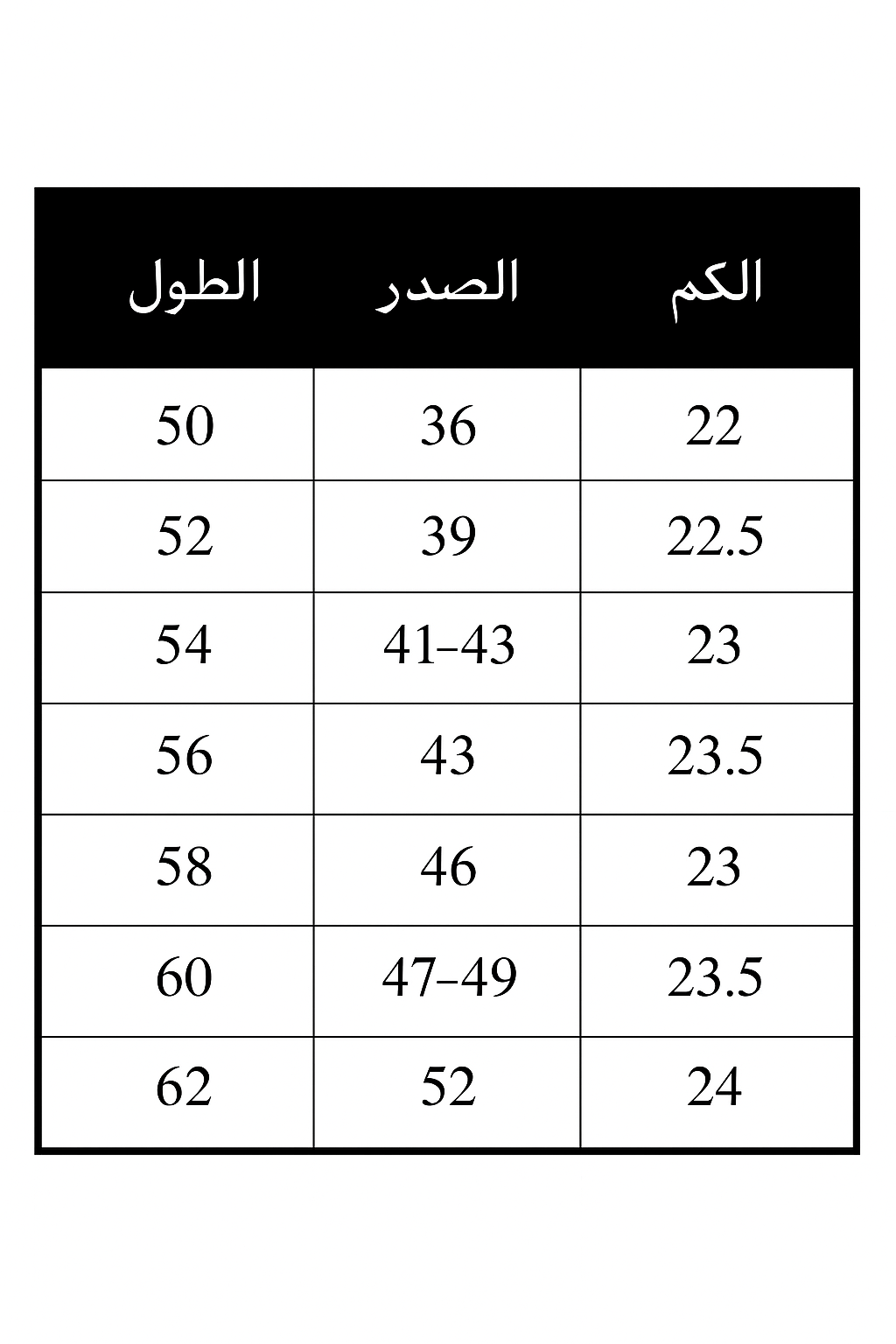 | الطول | الصدر | الكم |
|---|---|---|
| 50 | 36 | 22 |
| 52 | 39 | 22.5 |
| 54 | 41-43 | 23 |
| 56 | 43 | 23.5 |
| 58 | 46 | 23 |
| 60 | 47-49 | 23.5 |
| 62 | 52 | 24 |